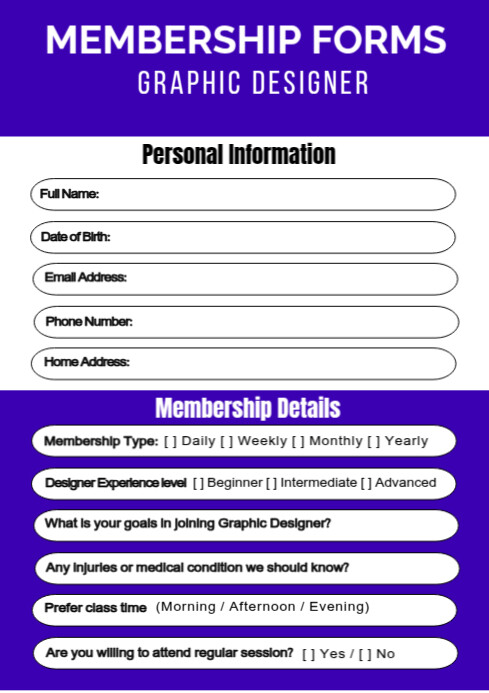 MEMBERSHIP FORMS
GRAPHIC DESIGNER

Personal Information

Full Name:

Date of Birth:

Email Address:

Phone Number:

Home Address:

Membership Details

Membership Type: [ ] Daily [ ] Weekly [ ] Monthly [ ] Yearly

Designer Experience level [ ] Beginner [ ] Intermediate [ ] Advanced

What is your goals in joining Graphic Designer?

Any injuries or medical condition we should know?

Prefer class time (Morning / Afternoon / Evening)

Are you willing to attend regular session? [ ] Yes / [ ] No